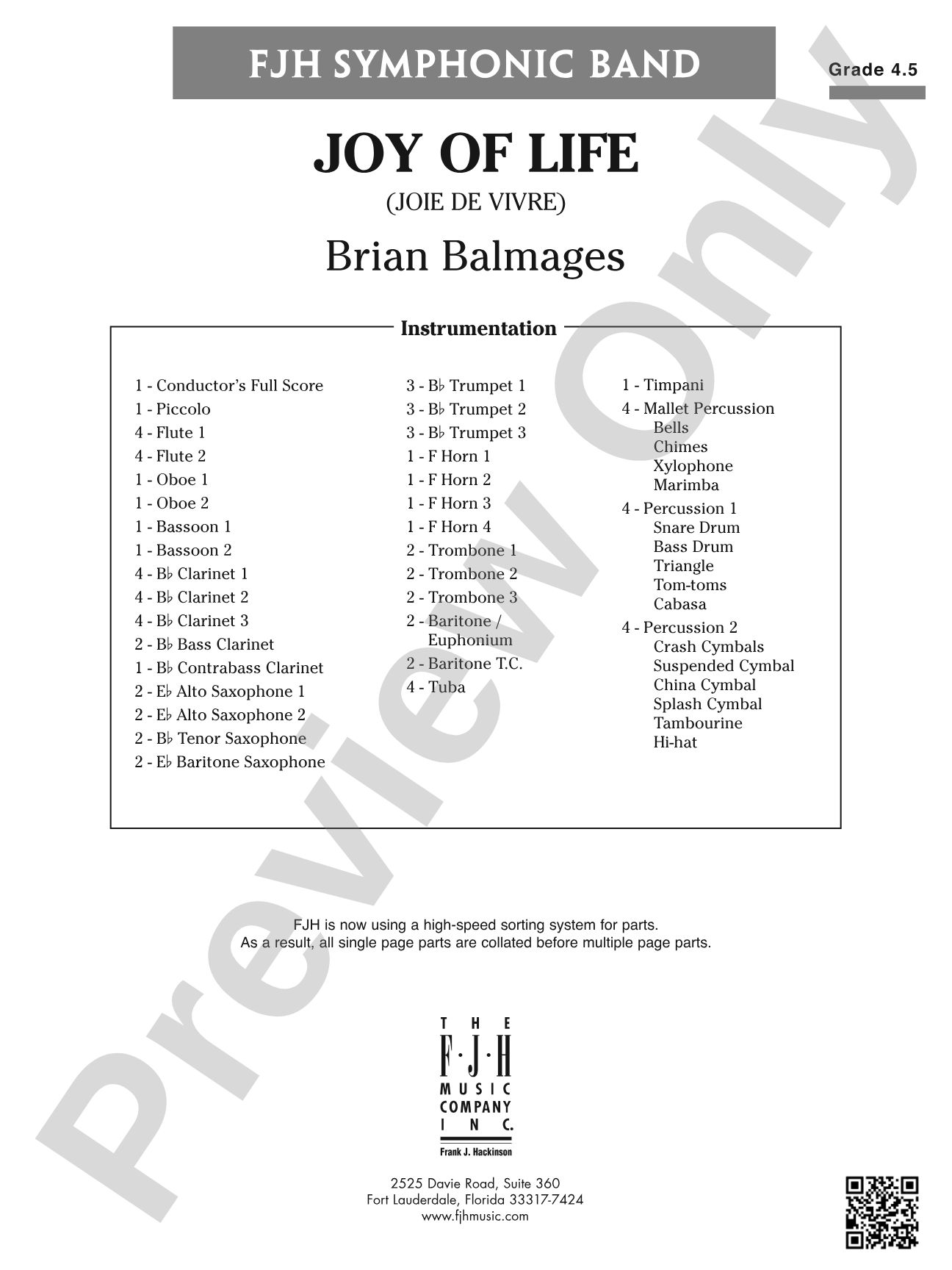 FJH SYMPHONIC BAND

Grade 4.5

JOY OF LIFE

(JOIE DE VIVRE)

Brian Balmages

Instrumentation

1 - Conductor's Full Score
1 - Piccolo
4 - Flute 1
4 - Flute 2
1 - Oboe 1
1 - Oboe 2
1 - Bassoon 1
1 - Bassoon 2
4 - B♭ Clarinet 1
4 - B♭ Clarinet 2
4 - B♭ Clarinet 3
2 - B♭ Bass Clarinet
1 - B♭ Contrabass Clarinet
2 - E♭ Alto Saxophone 1
2 - E♭ Alto Saxophone 2
2 - B♭ Tenor Saxophone
2 - E♭ Baritone Saxophone

3 - B♭ Trumpet 1
3 - B♭ Trumpet 2
3 - B♭ Trumpet 3
1 - F Horn 1
1 - F Horn 2
1 - F Horn 3
1 - F Horn 4
2 - Trombone 1
2 - Trombone 2
2 - Trombone 3
2 - Baritone / Euphonium
2 - Baritone T.C.
4 - Tuba

1 - Timpani
4 - Mallet Percussion
Bells
Chimes
Xylophone
Marimba
4 - Percussion 1
Snare Drum
Bass Drum
Triangle
Tom-toms
Cabasa
4 - Percussion 2
Crash Cymbals
Suspended Cymbal
China Cymbal
Splash Cymbal
Tambourine
Hi-hat

FJH is now using a high-speed sorting system for parts.
As a result, all single page parts are collated before multiple page parts.

THE F·J·H MUSIC COMPANY INC.
Frank J. Hackinson

2525 Davie Road, Suite 360
Fort Lauderdale, Florida 33317-7424
www.fjhmusic.com

Preview Only